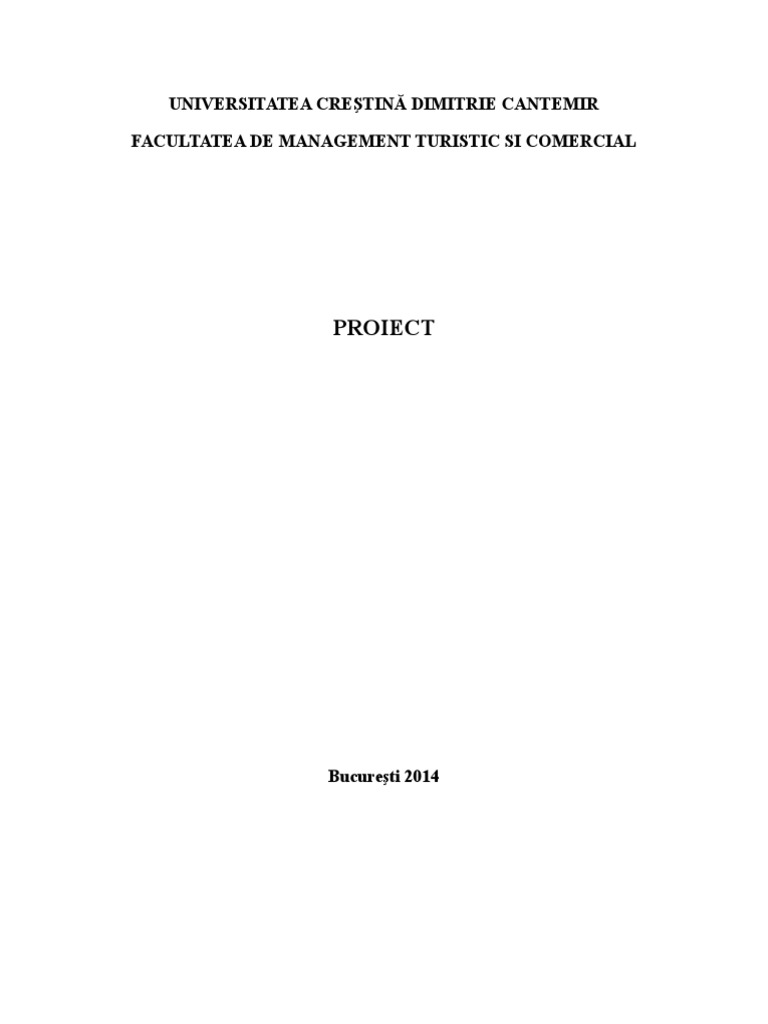 UNIVERSITATEA CREȘTINĂ DIMITRIE CANTEMIR

FACULTATEA DE MANAGEMENT TURISTIC SI COMERCIAL

PROIECT

București 2014